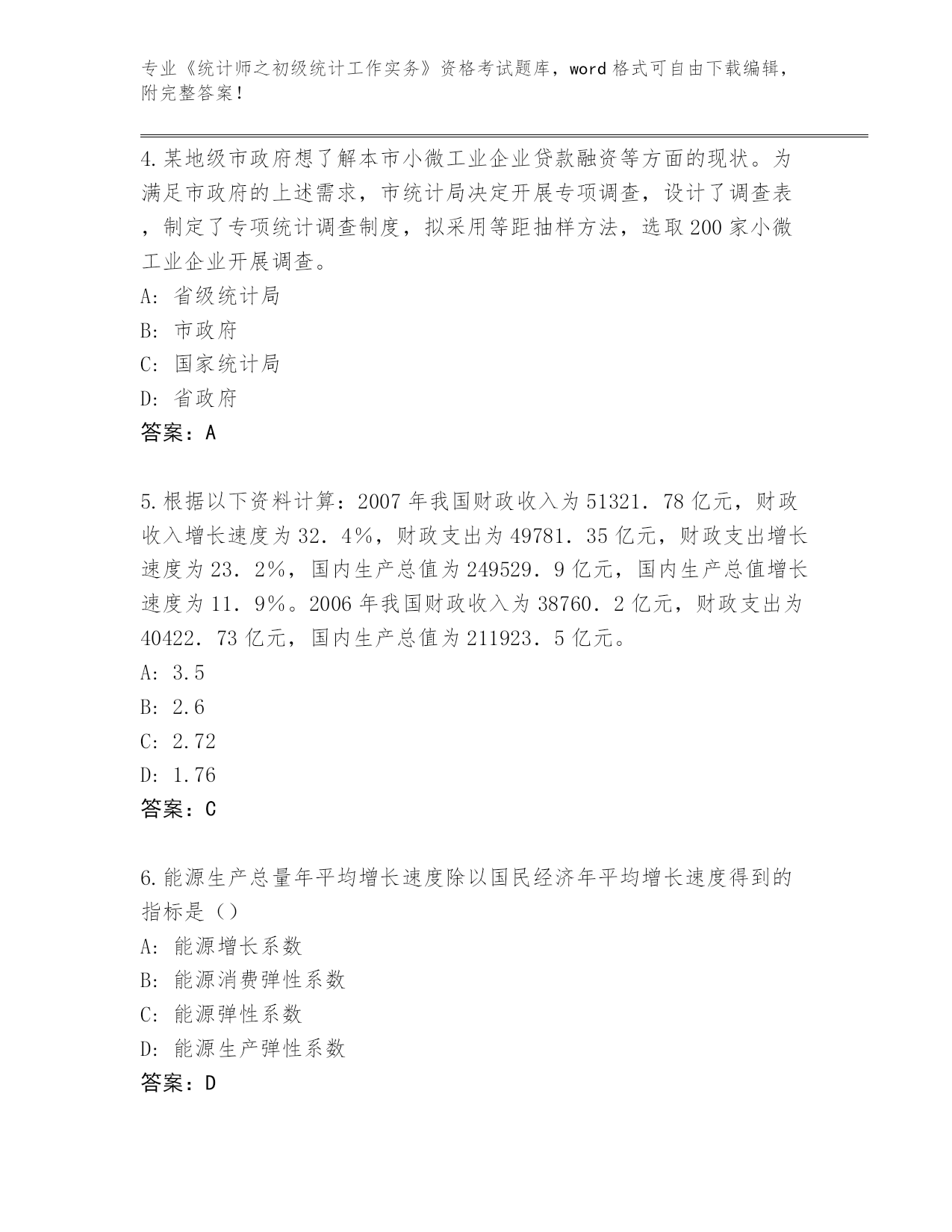 专业《统计师之初级统计工作实务》资格考试题库，word 格式可自由下载编辑，附完整答案！

4.某地级市政府想了解本市小微工业企业贷款融资等方面的现状。为满足市政府的上述需求，市统计局决定开展专项调查，设计了调查表，制定了专项统计调查制度，拟采用等距抽样方法，选取 200 家小微工业企业开展调查。
A: 省级统计局
B: 市政府
C: 国家统计局
D: 省政府
答案：A

5.根据以下资料计算：2007 年我国财政收入为 51321．78 亿元，财政收入增长速度为 32．4%，财政支出为 49781．35 亿元，财政支出增长速度为 23．2%，国内生产总值为 249529．9 亿元，国内生产总值增长速度为 11．9%。2006 年我国财政收入为 38760．2 亿元，财政支出为 40422．73 亿元，国内生产总值为 211923．5 亿元。
A: 3.5
B: 2.6
C: 2.72
D: 1.76
答案：C

6.能源生产总量年平均增长速度除以国民经济年平均增长速度得到的指标是（）
A: 能源增长系数
B: 能源消费弹性系数
C: 能源弹性系数
D: 能源生产弹性系数
答案：D